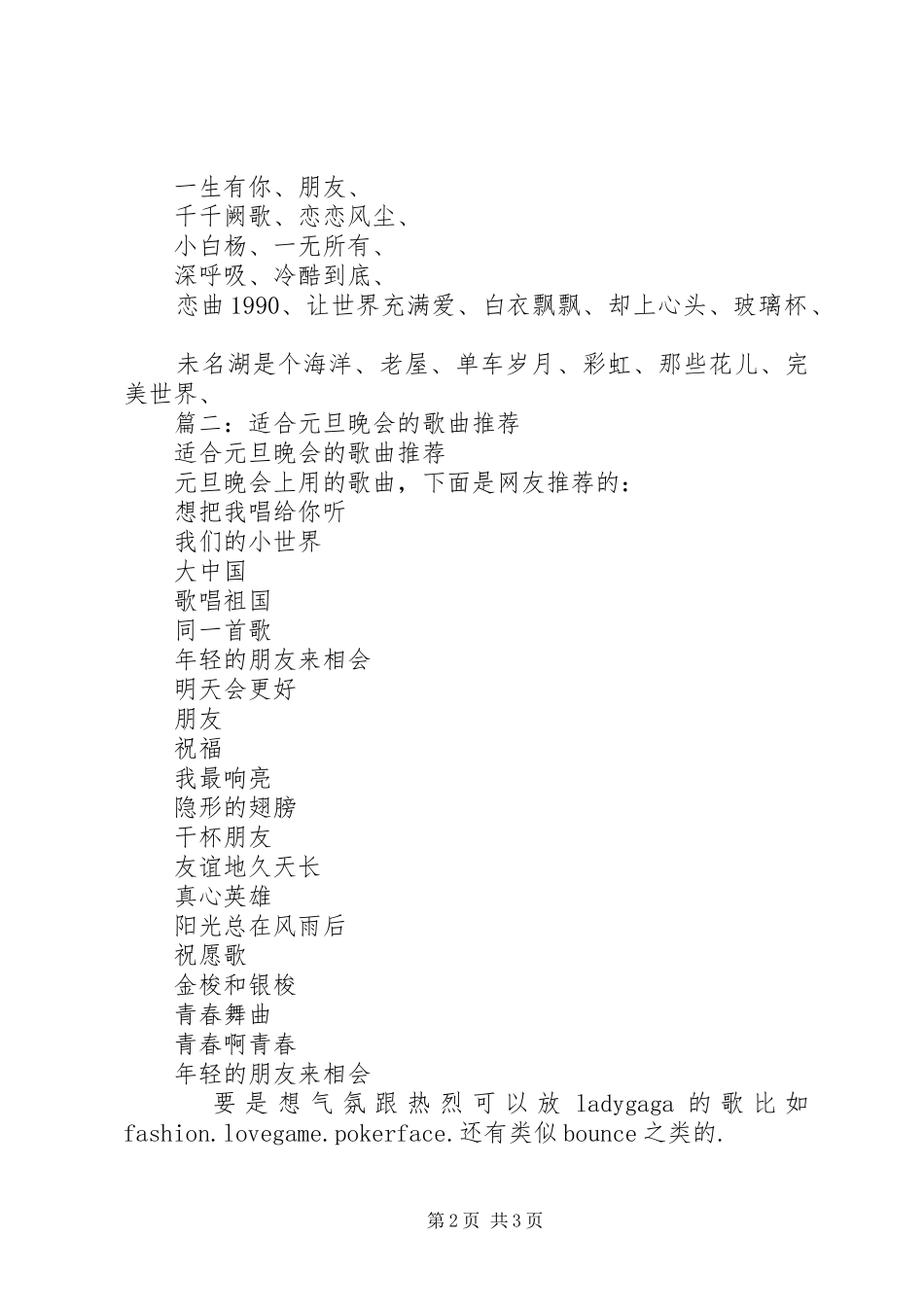 一生有你、朋友、
千千阙歌、恋恋风尘、
小白杨、一无所有、
深呼吸、冷酷到底、
恋曲1990、让世界充满爱、白衣飘飘、却上心头、玻璃杯、

未名湖是个海洋、老屋、单车岁月、彩虹、那些花儿、完美世界、
篇二：适合元旦晚会的歌曲推荐
适合元旦晚会的歌曲推荐
元旦晚会上用的歌曲，下面是网友推荐的：
想把我唱给你听
我们的小世界
大中国
歌唱祖国
同一首歌
年轻的朋友来相会
明天会更好
朋友
祝福
我最响亮
隐形的翅膀
干杯朋友
友谊地久天长
真心英雄
阳光总在风雨后
祝愿歌
金梭和银梭
青春舞曲
青春啊青春
年轻的朋友来相会
要是想气氛跟热烈可以放 ladygaga 的歌比如 fashion.lovegame.pokerface.还有类似bounce之类的.

第2页 共3页